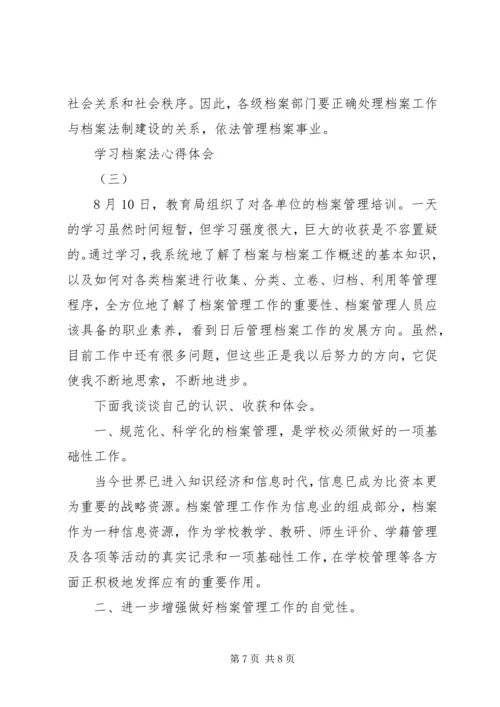 社会关系和社会秩序。因此，各级档案部门要正确处理档案工作与档案法制建设的关系，依法管理档案事业。

学习档案法心得体会

（三）

8月10日，教育局组织了对各单位的档案管理培训。一天的学习虽然时间短暂，但学习强度很大，巨大的收获是不容置疑的。通过学习，我系统地了解了档案与档案工作概述的基本知识，以及如何对各类档案进行收集、分类、立卷、归档、利用等管理程序，全方位地了解了档案管理工作的重要性、档案管理人员应该具备的职业素养，看到日后管理档案工作的发展方向。虽然，目前工作中还有很多问题，但这些正是我以后努力的方向，它促使我不断地思索，不断地进步。

下面我谈谈自己的认识、收获和体会。

一、规范化、科学化的档案管理，是学校必须做好的一项基础性工作。

当今世界已进入知识经济和信息时代，信息已成为比资本更为重要的战略资源。档案管理工作作为信息业的组成部分，档案作为一种信息资源，作为学校教学、教研、师生评价、学籍管理及各项等活动的真实记录和一项基础性工作，在学校管理等各方面正积极地发挥应有的重要作用。

二、进一步增强做好档案管理工作的自觉性。

第7页 共8页